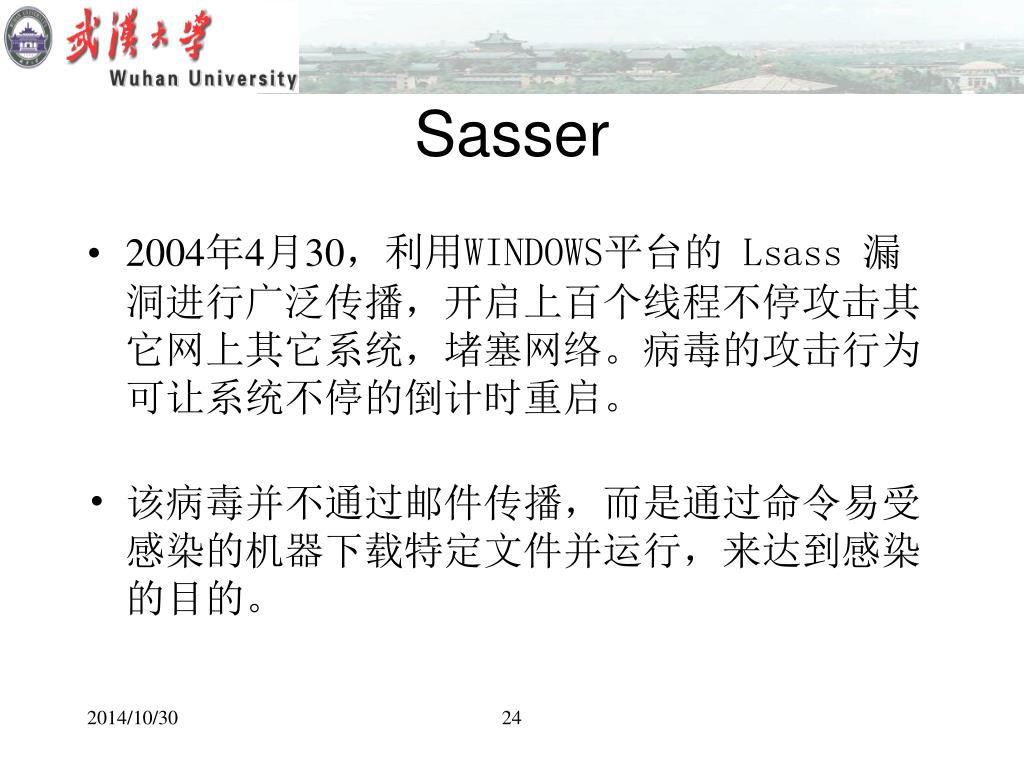 武漢大學
Wuhan University

Sasser

• 2004年4月30，利用WINDOWS平台的 Lsass 漏洞进行广泛传播，开启上百个线程不停攻击其它网上其它系统，堵塞网络。病毒的攻击行为可让系统不停的倒计时重启。

• 该病毒并不通过邮件传播，而是通过命令易受感染的机器下载特定文件并运行，来达到感染的目的。

2014/10/30

24